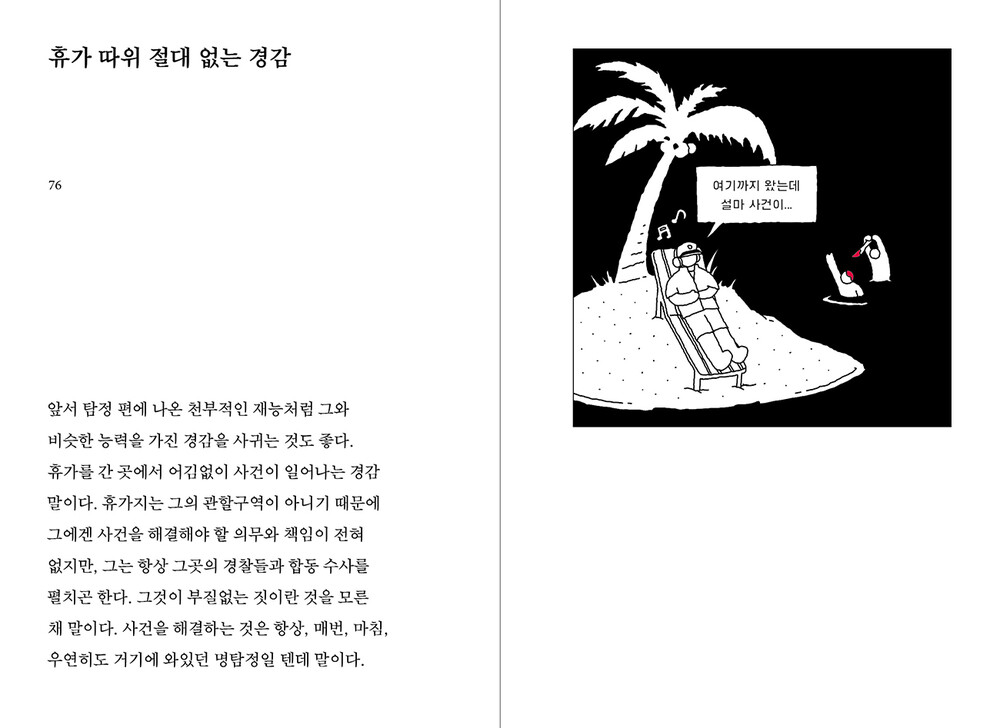 휴가 따위 절대 없는 경감

76

앞서 탐정 편에 나온 천부적인 재능처럼 그와 비슷한 능력을 가진 경감을 사귀는 것도 좋다. 휴가를 간 곳에서 어김없이 사건이 일어나는 경감 말이다. 휴가지는 그의 관할구역이 아니기 때문에 그에겐 사건을 해결해야 할 의무와 책임이 전혀 없지만, 그는 항상 그곳의 경찰들과 합동 수사를 펼치곤 한다. 그것이 부질없는 짓이란 것을 모른 채 말이다. 사건을 해결하는 것은 항상, 매번, 마침, 우연히도 거기에 와있던 명탐정일 텐데 말이다.

여기까지 왔는데 설마 사건이...